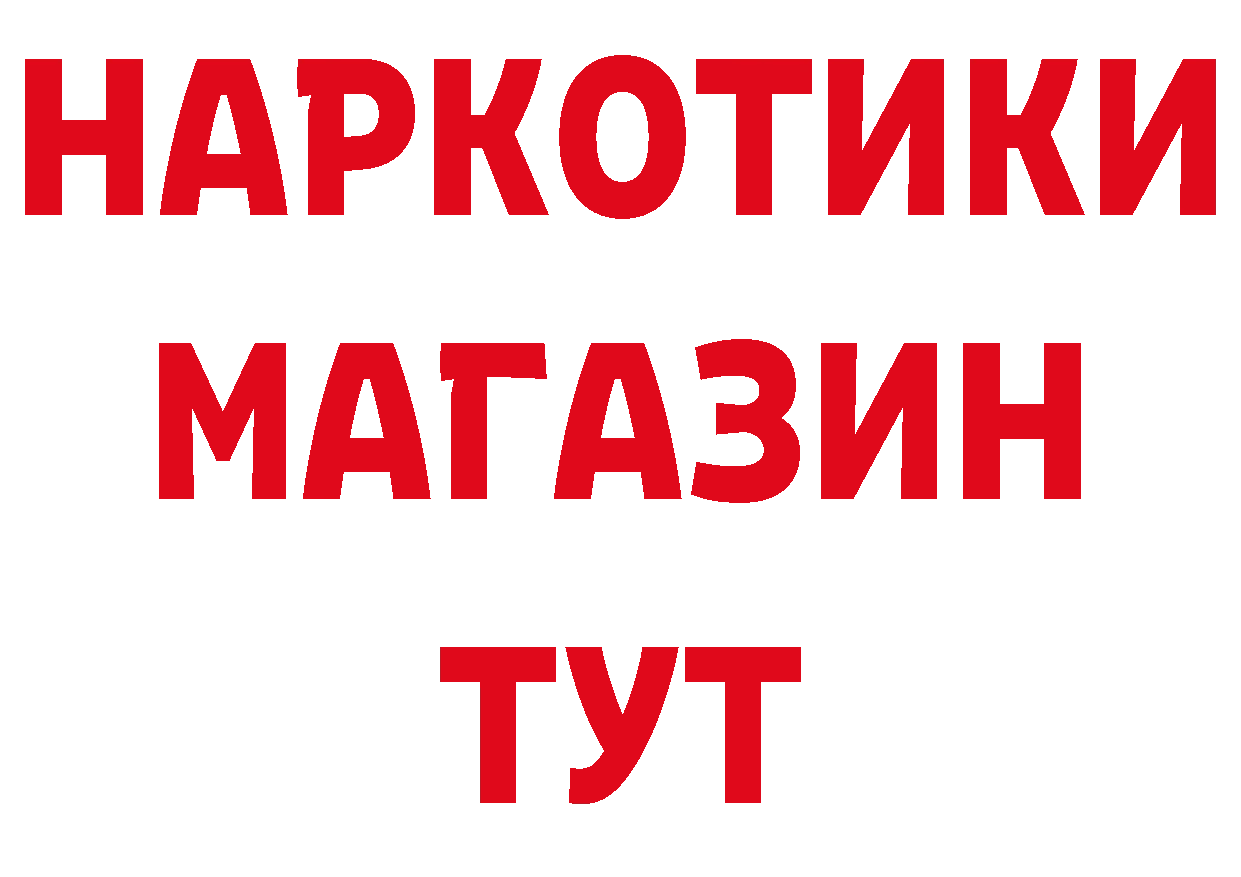 НАРКОТИКИ
МАГАЗИН
ТУТ